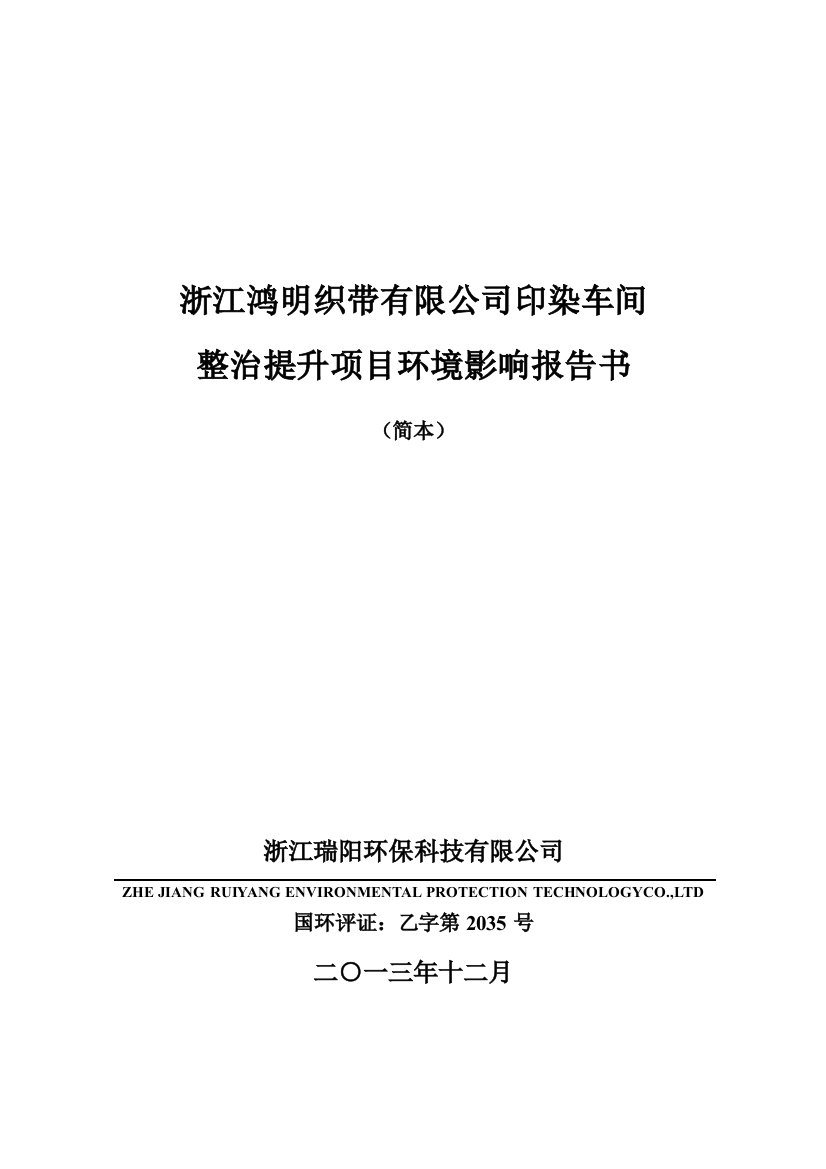 浙江鸿明织带有限公司印染车间
整治提升项目环境影响报告书

（简本）

浙江瑞阳环保科技有限公司

ZHE JIANG RUIYANG ENVIRONMENTAL PROTECTION TECHNOLOGYCO.,LTD

国环评证：乙字第 2035 号

二〇一三年十二月